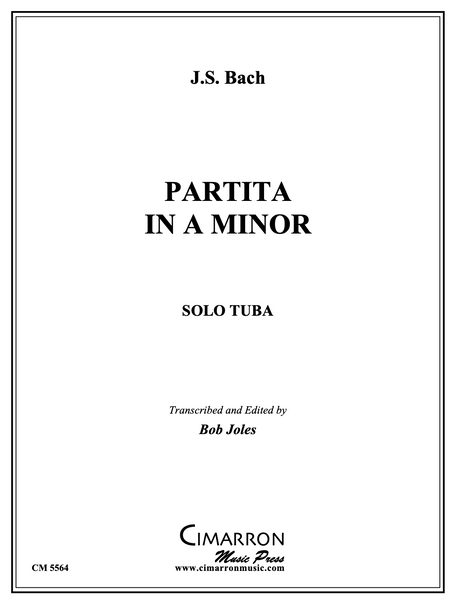 J.S. Bach

PARTITA
IN A MINOR

SOLO TUBA

Transcribed and Edited by
Bob Joles

CIMARRON
Music Press
www.cimarronmusic.com

CM 5564